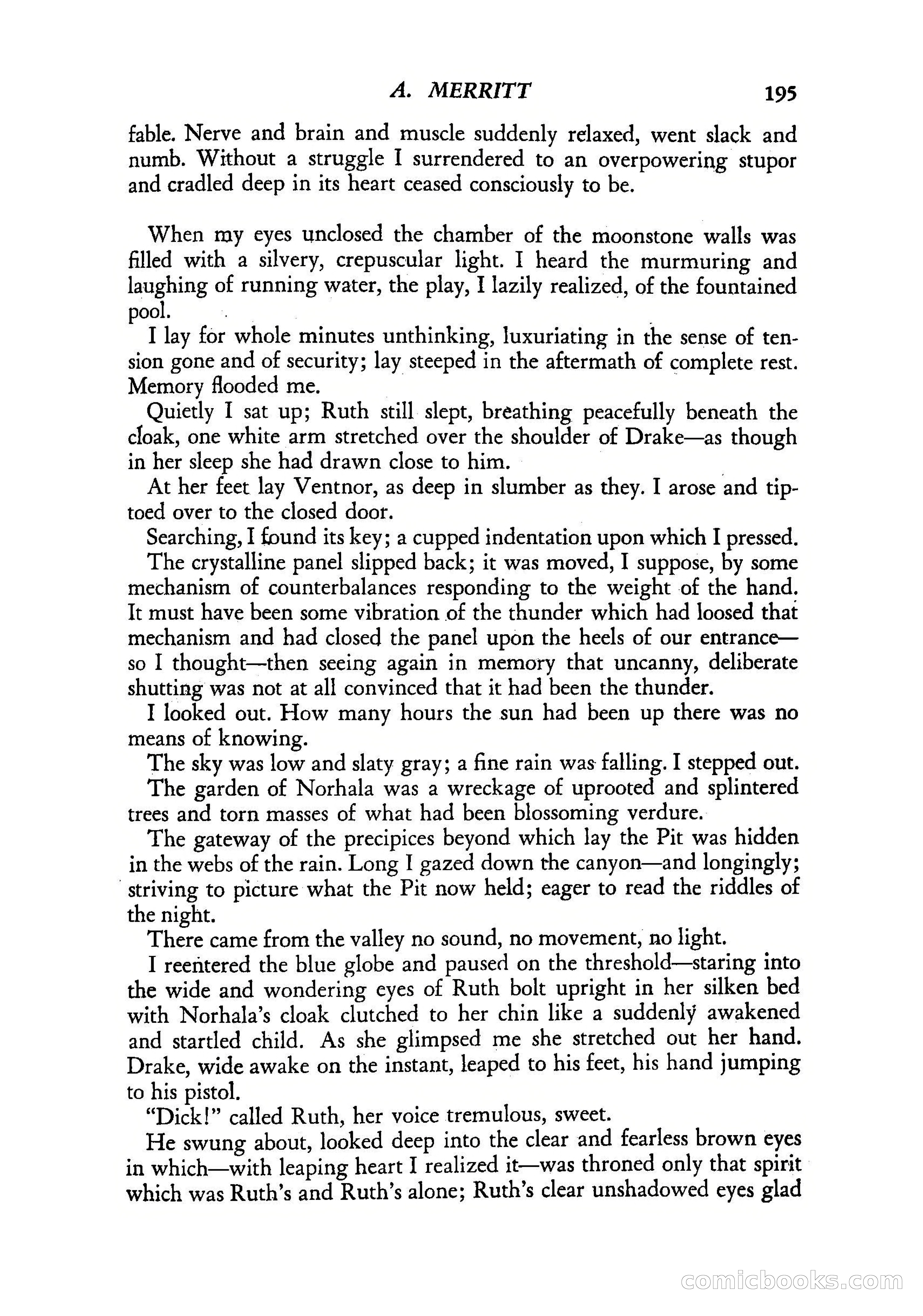 A. MERRITT 195

fable. Nerve and brain and muscle suddenly relaxed, went slack and numb. Without a struggle I surrendered to an overpowering stupor and cradled deep in its heart ceased consciously to be.

When my eyes unclosed the chamber of the moonstone walls was filled with a silvery, crepuscular light. I heard the murmuring and laughing of running water, the play, I lazily realized, of the fountained pool.

I lay for whole minutes unthinking, luxuriating in the sense of tension gone and of security; lay steeped in the aftermath of complete rest. Memory flooded me.

Quietly I sat up; Ruth still slept, breathing peacefully beneath the cloak, one white arm stretched over the shoulder of Drake—as though in her sleep she had drawn close to him.

At her feet lay Ventnor, as deep in slumber as they. I arose and tiptoed over to the closed door.

Searching, I found its key; a cupped indentation upon which I pressed.

The crystalline panel slipped back; it was moved, I suppose, by some mechanism of counterbalances responding to the weight of the hand. It must have been some vibration of the thunder which had loosed that mechanism and had closed the panel upon the heels of our entrance—so I thought—then seeing again in memory that uncanny, deliberate shutting was not at all convinced that it had been the thunder.

I looked out. How many hours the sun had been up there was no means of knowing.

The sky was low and slaty gray; a fine rain was falling. I stepped out.

The garden of Norhala was a wreckage of uprooted and splintered trees and torn masses of what had been blossoming verdure.

The gateway of the precipices beyond which lay the Pit was hidden in the webs of the rain. Long I gazed down the canyon—and longingly; striving to picture what the Pit now held; eager to read the riddles of the night.

There came from the valley no sound, no movement, no light.

I reentered the blue globe and paused on the threshold—staring into the wide and wondering eyes of Ruth bolt upright in her silken bed with Norhala's cloak clutched to her chin like a suddenly awakened and startled child. As she glimpsed me she stretched out her hand. Drake, wide awake on the instant, leaped to his feet, his hand jumping to his pistol.

"Dick!" called Ruth, her voice tremulous, sweet.

He swung about, looked deep into the clear and fearless brown eyes in which—with leaping heart I realized it—was throned only that spirit which was Ruth's and Ruth's alone; Ruth's clear unshadowed eyes glad

comicbooks.com